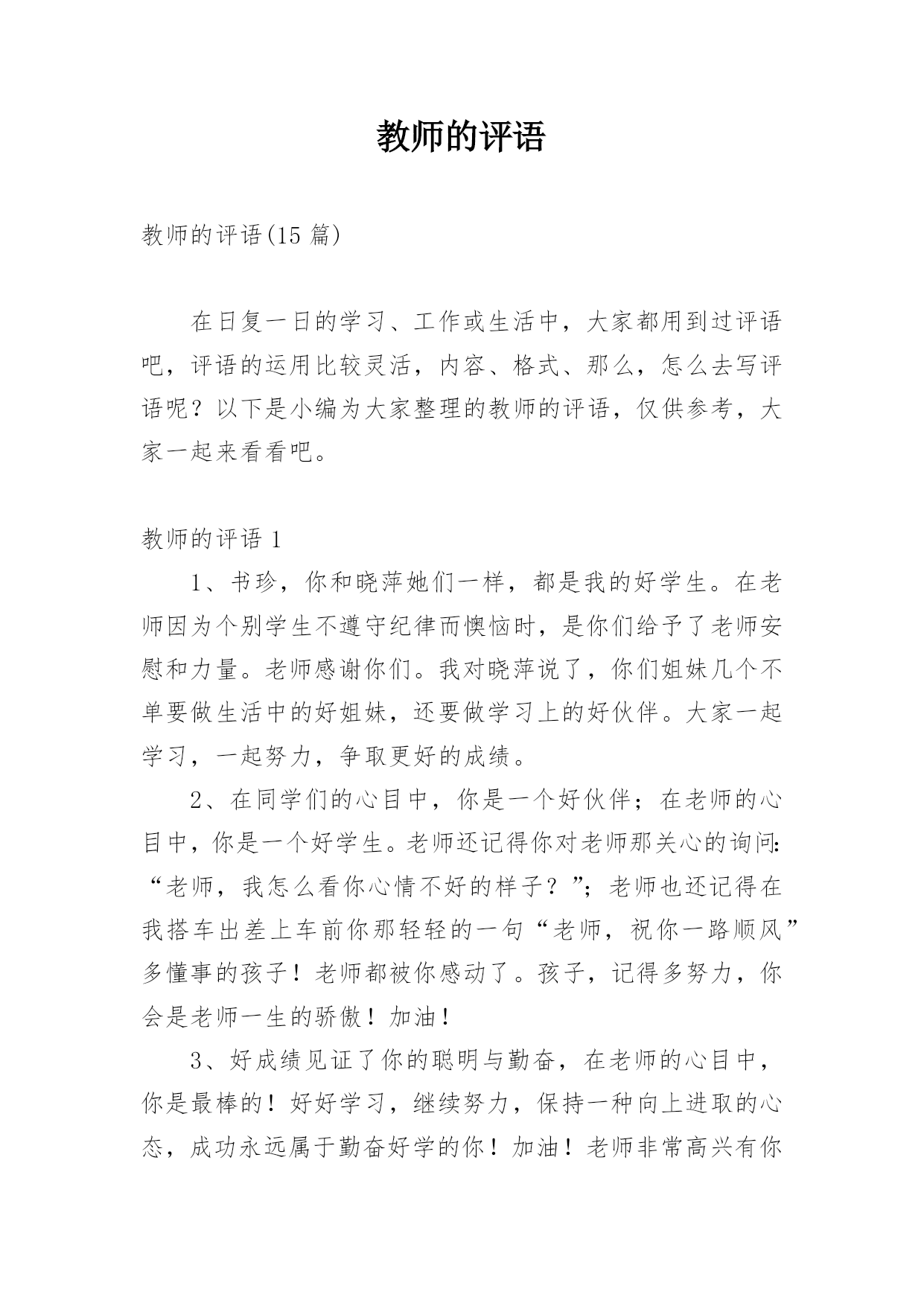 教师的评语

教师的评语(15 篇)

在日复一日的学习、工作或生活中，大家都用到过评语吧，评语的运用比较灵活，内容、格式、那么，怎么去写评语呢？以下是小编为大家整理的教师的评语，仅供参考，大家一起来看看吧。

教师的评语 1

1、书珍，你和晓萍她们一样，都是我的好学生。在老师因为个别学生不遵守纪律而懊恼时，是你们给予了老师安慰和力量。老师感谢你们。我对晓萍说了，你们姐妹几个不单要做生活中的好姐妹，还要做学习上的好伙伴。大家一起学习，一起努力，争取更好的成绩。

2、在同学们的心目中，你是一个好伙伴；在老师的心目中，你是一个好学生。老师还记得你对老师那关心的询问：“老师，我怎么看你心情不好的样子？”；老师也还记得在我搭车出差上车前你那轻轻的一句“老师，祝你一路顺风”多懂事的孩子！老师都被你感动了。孩子，记得多努力，你会是老师一生的骄傲！加油！

3、好成绩见证了你的聪明与勤奋，在老师的心目中，你是最棒的！好好学习，继续努力，保持一种向上进取的心态，成功永远属于勤奋好学的你！加油！老师非常高兴有你